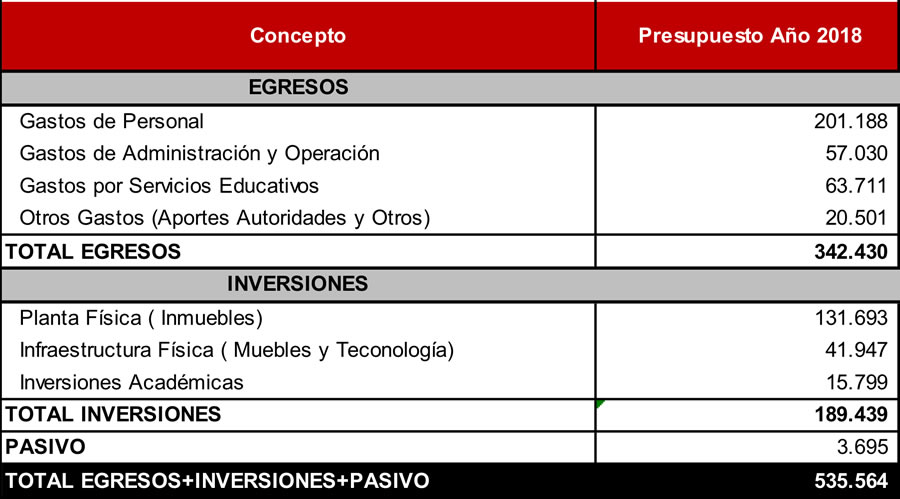 | Concepto | Presupuesto Año 2018 |
|---|---|
| EGRESOS | |
| Gastos de Personal | 201.188 |
| Gastos de Administración y Operación | 57.030 |
| Gastos por Servicios Educativos | 63.711 |
| Otros Gastos (Aportes Autoridades y Otros) | 20.501 |
| TOTAL EGRESOS | 342.430 |
| INVERSIONES | |
| Planta Física ( Inmuebles) | 131.693 |
| Infraestructura Física ( Muebles y Teconología) | 41.947 |
| Inversiones Académicas | 15.799 |
| TOTAL INVERSIONES | 189.439 |
| PASIVO | 3.695 |
| TOTAL EGRESOS+INVERSIONES+PASIVO | 535.564 |